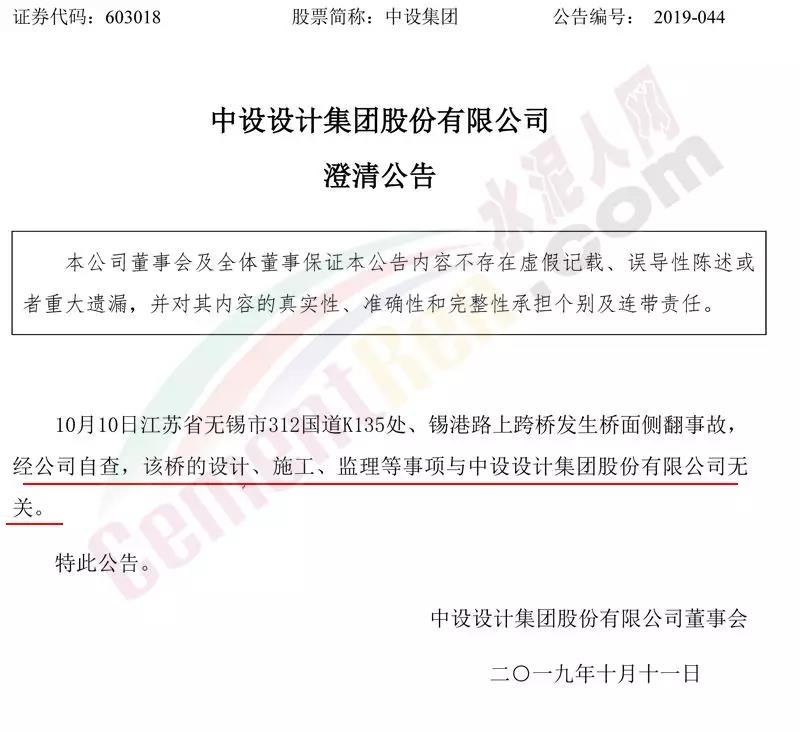 证券代码：603018　　股票简称：中设集团　　公告编号：　2019-044

中设设计集团股份有限公司

澄清公告

本公司董事会及全体董事保证本公告内容不存在虚假记载、误导性陈述或者重大遗漏，并对其内容的真实性、准确性和完整性承担个别及连带责任。

10月10日江苏省无锡市312国道K135处、锡港路上跨桥发生桥面侧翻事故，经公司自查，该桥的设计、施工、监理等事项与中设设计集团股份有限公司无关。

特此公告。

中设设计集团股份有限公司董事会

二〇一九年十月十一日

水泥人网 CementRen.com